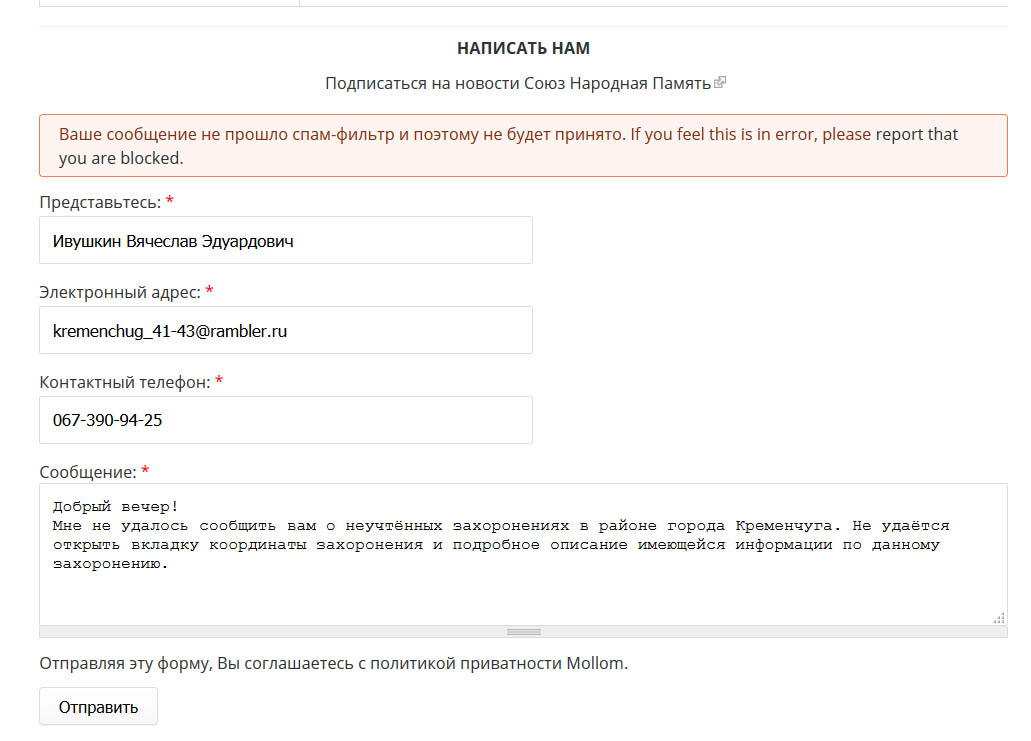 НАПИСАТЬ НАМ

Подписаться на новости Союз Народная Память

Ваше сообщение не прошло спам-фильтр и поэтому не будет принято. If you feel this is in error, please report that you are blocked.

Представьтесь: *

Ивушкин Вячеслав Эдуардович

Электронный адрес: *

kremenchug_41-43@rambler.ru

Контактный телефон: *

067-390-94-25

Сообщение: *

Добрый вечер!
Мне не удалось сообщить вам о неучтённых захоронениях в районе города Кременчуга. Не удаётся открыть вкладку координаты захоронения и подробное описание имеющейся информации по данному захоронению.

Отправляя эту форму, Вы соглашаетесь с политикой приватности Mollom.

Отправить